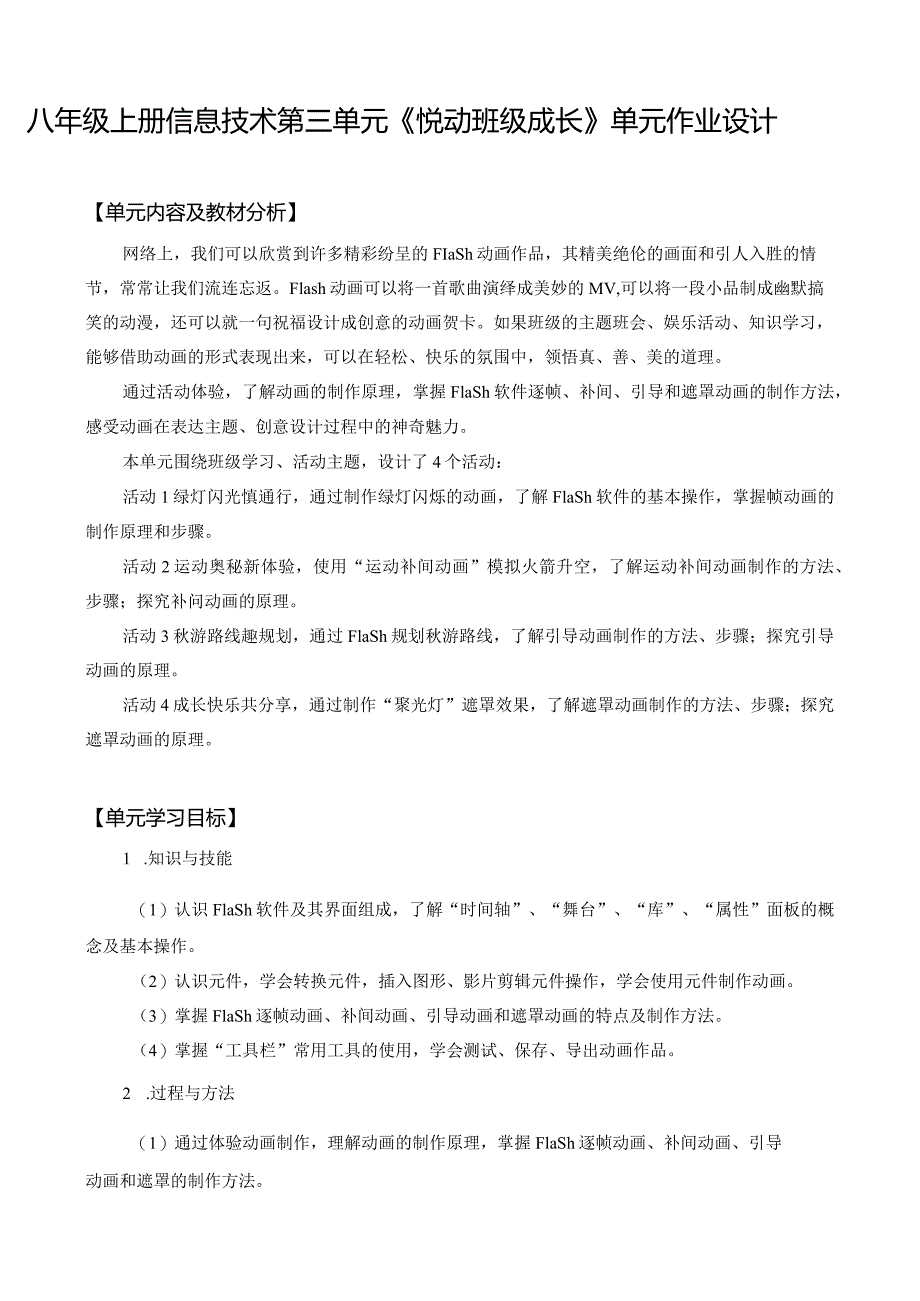 八年级上册信息技术第三单元《悦动班级成长》单元作业设计

【单元内容及教材分析】

网络上，我们可以欣赏到许多精彩纷呈的FIaSh动画作品，其精美绝伦的画面和引人入胜的情节，常常让我们流连忘返。Flash动画可以将一首歌曲演绎成美妙的MV,可以将一段小品制成幽默搞笑的动漫，还可以就一句祝福设计成创意的动画贺卡。如果班级的主题班会、娱乐活动、知识学习，能够借助动画的形式表现出来，可以在轻松、快乐的氛围中，领悟真、善、美的道理。

通过活动体验，了解动画的制作原理，掌握FlaSh软件逐帧、补间、引导和遮罩动画的制作方法，感受动画在表达主题、创意设计过程中的神奇魅力。

本单元围绕班级学习、活动主题，设计了4个活动：

活动1绿灯闪光慎通行，通过制作绿灯闪烁的动画，了解FlaSh软件的基本操作，掌握帧动画的制作原理和步骤。

活动2运动奥秘新体验，使用“运动补间动画”模拟火箭升空，了解运动补间动画制作的方法、步骤；探究补问动画的原理。

活动3秋游路线趣规划，通过FlaSh规划秋游路线，了解引导动画制作的方法、步骤；探究引导动画的原理。

活动4成长快乐共分享，通过制作“聚光灯”遮罩效果，了解遮罩动画制作的方法、步骤；探究遮罩动画的原理。

【单元学习目标】

1 .知识与技能

（1）认识FlaSh软件及其界面组成，了解“时间轴”、“舞台”、“库”、“属性”面板的概念及基本操作。

（2）认识元件，学会转换元件，插入图形、影片剪辑元件操作，学会使用元件制作动画。

（3）掌握FlaSh逐帧动画、补间动画、引导动画和遮罩动画的特点及制作方法。

（4）掌握“工具栏”常用工具的使用，学会测试、保存、导出动画作品。

2 .过程与方法

（1）通过体验动画制作，理解动画的制作原理，掌握FlaSh逐帧动画、补间动画、引导动画和遮罩的制作方法。